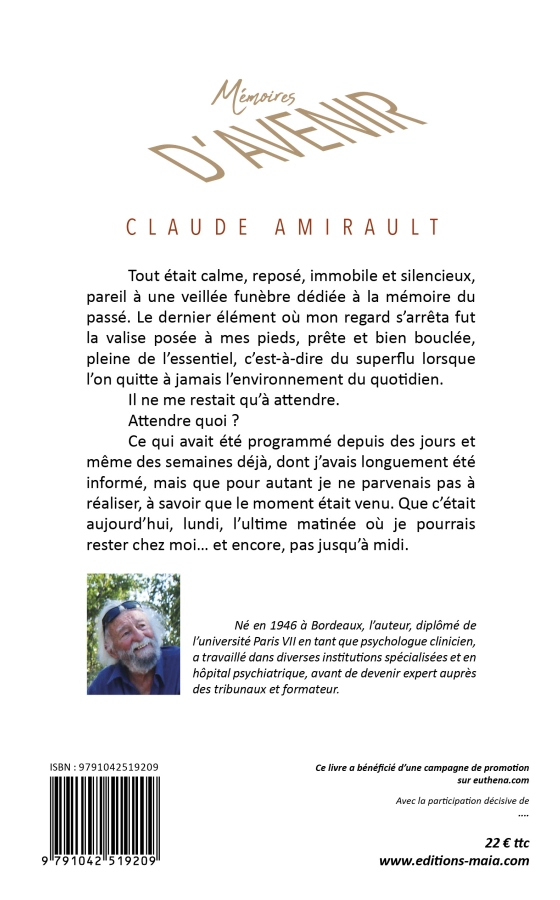 Mémoires
D'AVENIR

CLAUDE AMIRAULT

Tout était calme, reposé, immobile et silencieux, pareil à une veillée funèbre dédiée à la mémoire du passé. Le dernier élément où mon regard s'arrêta fut la valise posée à mes pieds, prête et bien bouclée, pleine de l'essentiel, c'est-à-dire du superflu lorsque l'on quitte à jamais l'environnement du quotidien.

Il ne me restait qu'à attendre.

Attendre quoi ?

Ce qui avait été programmé depuis des jours et même des semaines déjà, dont j'avais longuement été informé, mais que pour autant je ne parvenais pas à réaliser, à savoir que le moment était venu. Que c'était aujourd'hui, lundi, l'ultime matinée où je pourrais rester chez moi… et encore, pas jusqu'à midi.

Né en 1946 à Bordeaux, l'auteur, diplômé de l'université Paris VII en tant que psychologue clinicien, a travaillé dans diverses institutions spécialisées et en hôpital psychiatrique, avant de devenir expert auprès des tribunaux et formateur.

ISBN : 9791042519209

9 791042 519209

Ce livre a bénéficié d'une campagne de promotion sur euthena.com

Avec la participation décisive de
....

22 € ttc
www.editions-maia.com